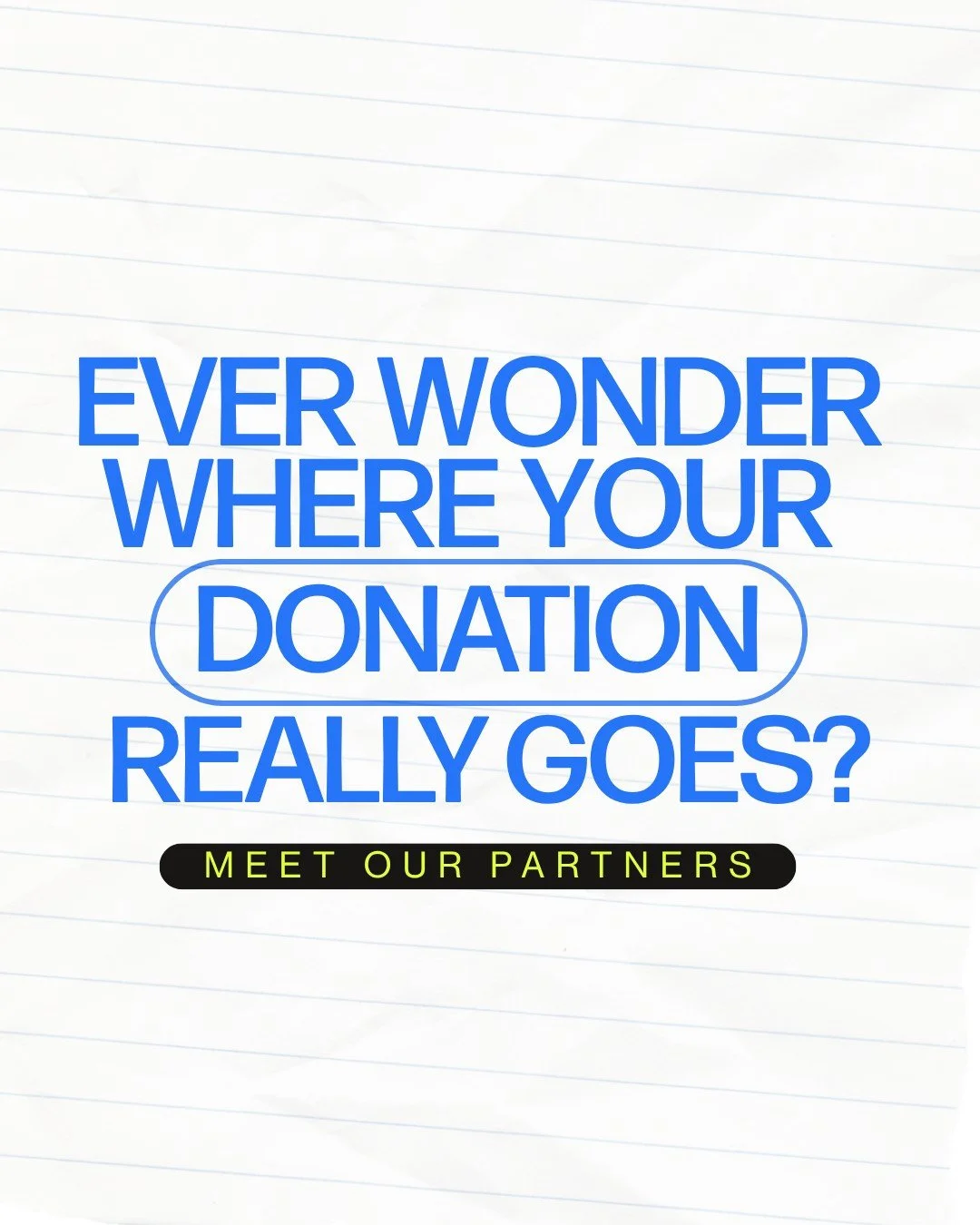 EVER WONDER WHERE YOUR DONATION REALLY GOES?

MEET OUR PARTNERS